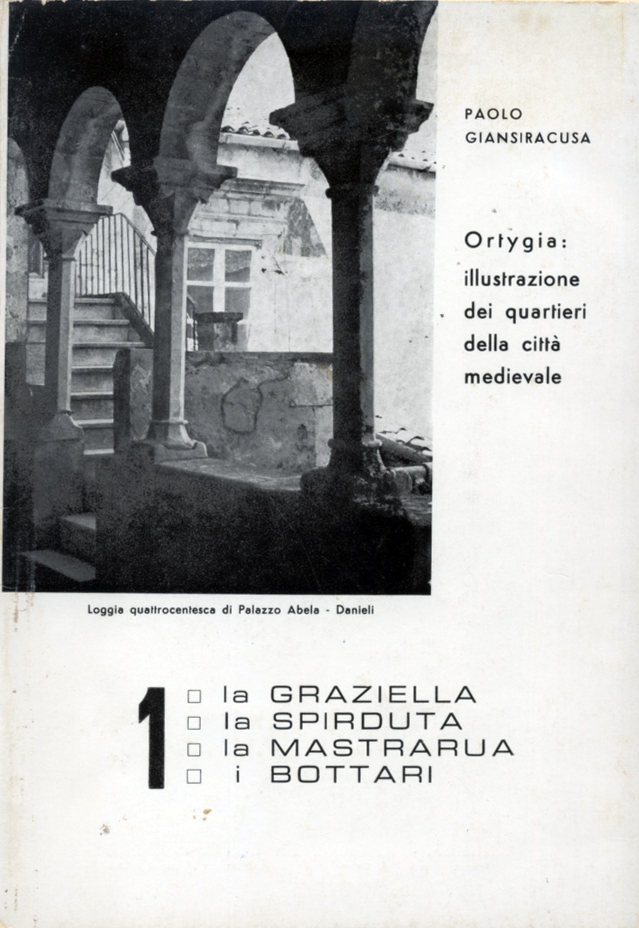 PAOLO
GIANSIRACUSA

Ortygia:
illustrazione dei quartieri della città medievale

Loggia quattrocentesca di Palazzo Abela - Danieli

1
□ la GRAZIELLA
□ la SPIRDUTA
□ la MASTRARUA
□ i BOTTARI